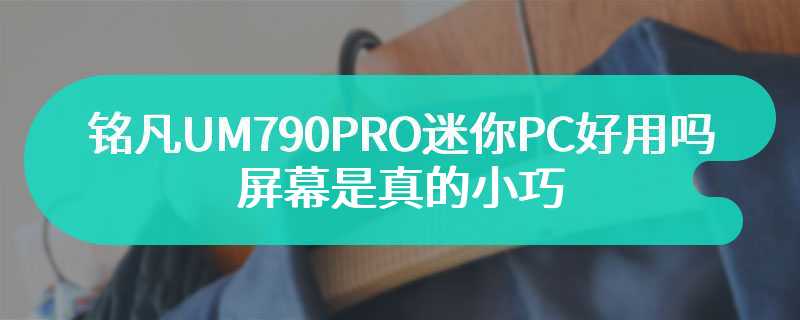 铭凡UM790PRO迷你PC好用吗
屏幕是真的小巧